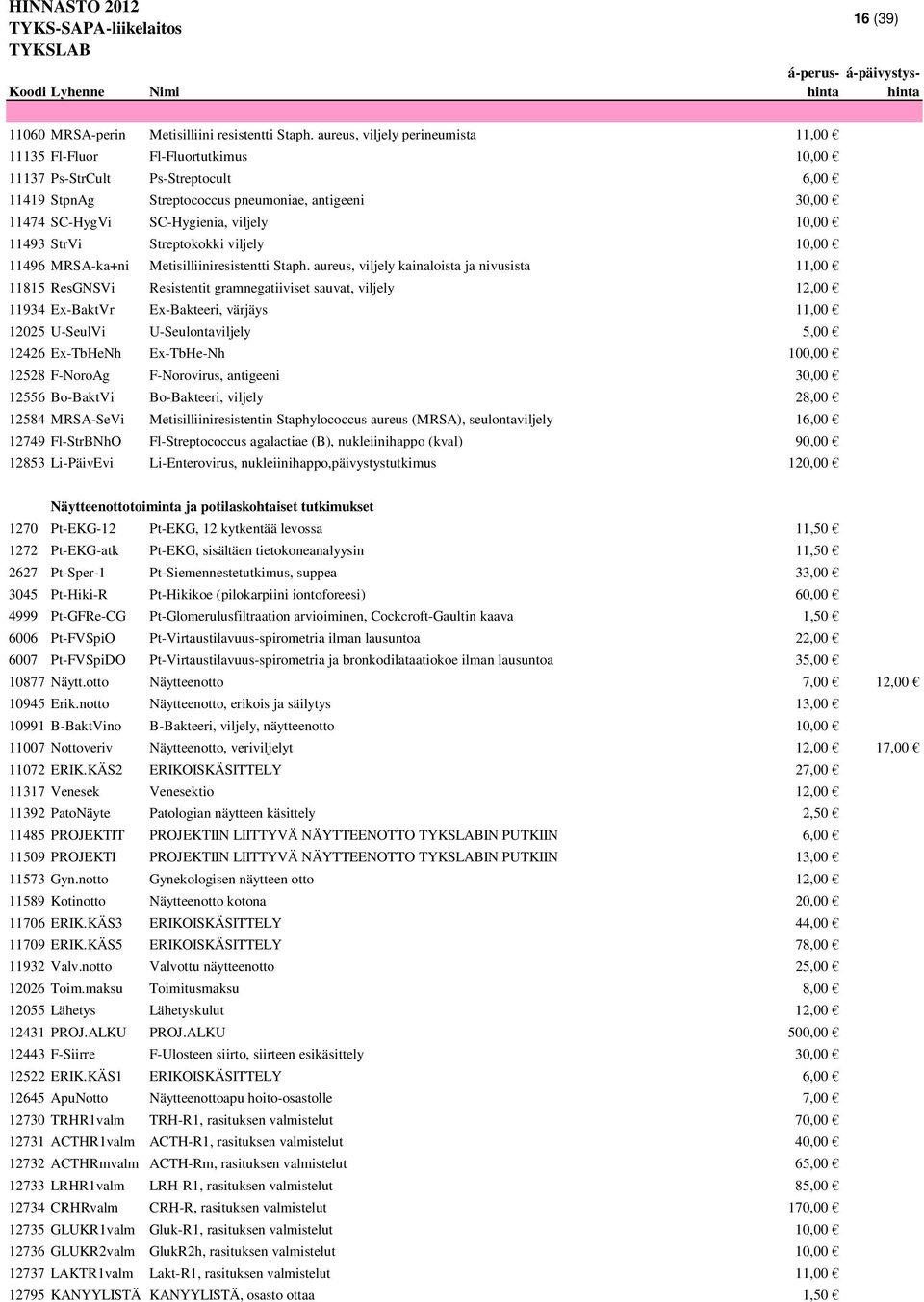 HINNASTO 2012
TYKS-SAPA-liikelaitos
TYKSLAB

16 (39)

| Koodi | Lyhenne | Nimi | á-perus-hinta | á-päivystys-hinta |
|---|---|---|---|---|
| 11060 | MRSA-perin | Metisilliini resistentti Staph. aureus, viljely perineumista | 11,00 € | |
| 11135 | Fl-Fluor | Fl-Fluortutkimus | 10,00 € | |
| 11137 | Ps-StrCult | Ps-Streptocult | 6,00 € | |
| 11419 | StpnAg | Streptococcus pneumoniae, antigeeni | 30,00 € | |
| 11474 | SC-HygVi | SC-Hygienia, viljely | 10,00 € | |
| 11493 | StrVi | Streptokokki viljely | 10,00 € | |
| 11496 | MRSA-ka+ni | Metisilliiniresistentti Staph. aureus, viljely kainaloista ja nivusista | 11,00 € | |
| 11815 | ResGNSVi | Resistentit gramnegatiiviset sauvat, viljely | 12,00 € | |
| 11934 | Ex-BaktVr | Ex-Bakteeri, värjäys | 11,00 € | |
| 12025 | U-SeulVi | U-Seulontaviljely | 5,00 € | |
| 12426 | Ex-TbHeNh | Ex-TbHe-Nh | 100,00 € | |
| 12528 | F-NoroAg | F-Norovirus, antigeeni | 30,00 € | |
| 12556 | Bo-BaktVi | Bo-Bakteeri, viljely | 28,00 € | |
| 12584 | MRSA-SeVi | Metisilliiniresistentin Staphylococcus aureus (MRSA), seulontaviljely | 16,00 € | |
| 12749 | Fl-StrBNhO | Fl-Streptococcus agalactiae (B), nukleiinihappo (kval) | 90,00 € | |
| 12853 | Li-PäivEvi | Li-Enterovirus, nukleiinihappo,päivystystutkimus | 120,00 € | |

Näytteenottotoiminta ja potilaskohtaiset tutkimukset

| | | | | |
|---|---|---|---|---|
| 1270 | Pt-EKG-12 | Pt-EKG, 12 kytkentää levossa | 11,50 € | |
| 1272 | Pt-EKG-atk | Pt-EKG, sisältäen tietokoneanalyysin | 11,50 € | |
| 2627 | Pt-Sper-1 | Pt-Siemennestetutkimus, suppea | 33,00 € | |
| 3045 | Pt-Hiki-R | Pt-Hikikoe (pilokarpiini iontoforeesi) | 60,00 € | |
| 4999 | Pt-GFRe-CG | Pt-Glomerulusfiltraation arvioiminen, Cockcroft-Gaultin kaava | 1,50 € | |
| 6006 | Pt-FVSpiO | Pt-Virtaustilavuus-spirometria ilman lausuntoa | 22,00 € | |
| 6007 | Pt-FVSpiDO | Pt-Virtaustilavuus-spirometria ja bronkodilataatiokoe ilman lausuntoa | 35,00 € | |
| 10877 | Näytt.otto | Näytteenotto | 7,00 € | 12,00 € |
| 10945 | Erik.notto | Näytteenotto, erikois ja säilytys | 13,00 € | |
| 10991 | B-BaktVino | B-Bakteeri, viljely, näytteenotto | 10,00 € | |
| 11007 | Nottoveriv | Näytteenotto, veriviljelyt | 12,00 € | 17,00 € |
| 11072 | ERIK.KÄS2 | ERIKOISKÄSITTELY | 27,00 € | |
| 11317 | Venesek | Venesektio | 12,00 € | |
| 11392 | PatoNäyte | Patologian näytteen käsittely | 2,50 € | |
| 11485 | PROJEKTIT | PROJEKTIIN LIITTYVÄ NÄYTTEENOTTO TYKSLABIN PUTKIIN | 6,00 € | |
| 11509 | PROJEKTI | PROJEKTIIN LIITTYVÄ NÄYTTEENOTTO TYKSLABIN PUTKIIN | 13,00 € | |
| 11573 | Gyn.notto | Gynekologisen näytteen otto | 12,00 € | |
| 11589 | Kotinotto | Näytteenotto kotona | 20,00 € | |
| 11706 | ERIK.KÄS3 | ERIKOISKÄSITTELY | 44,00 € | |
| 11709 | ERIK.KÄS5 | ERIKOISKÄSITTELY | 78,00 € | |
| 11932 | Valv.notto | Valvottu näytteenotto | 25,00 € | |
| 12026 | Toim.maksu | Toimitusmaksu | 8,00 € | |
| 12055 | Lähetys | Lähetyskulut | 12,00 € | |
| 12431 | PROJ.ALKU | PROJ.ALKU | 500,00 € | |
| 12443 | F-Siirre | F-Ulosteen siirto, siirteen esikäsittely | 30,00 € | |
| 12522 | ERIK.KÄS1 | ERIKOISKÄSITTELY | 6,00 € | |
| 12645 | ApuNotto | Näytteenottoapu hoito-osastolle | 7,00 € | |
| 12730 | TRHR1valm | TRH-R1, rasituksen valmistelut | 70,00 € | |
| 12731 | ACTHR1valm | ACTH-R1, rasituksen valmistelut | 40,00 € | |
| 12732 | ACTHRmvalm | ACTH-Rm, rasituksen valmistelut | 65,00 € | |
| 12733 | LRHR1valm | LRH-R1, rasituksen valmistelut | 85,00 € | |
| 12734 | CRHRvalm | CRH-R, rasituksen valmistelut | 170,00 € | |
| 12735 | GLUKR1valm | Gluk-R1, rasituksen valmistelut | 10,00 € | |
| 12736 | GLUKR2valm | GlukR2h, rasituksen valmistelut | 10,00 € | |
| 12737 | LAKTR1valm | Lakt-R1, rasituksen valmistelut | 11,00 € | |
| 12795 | KANYYLISTÄ | KANYYLISTÄ, osasto ottaa | 1,50 € | |